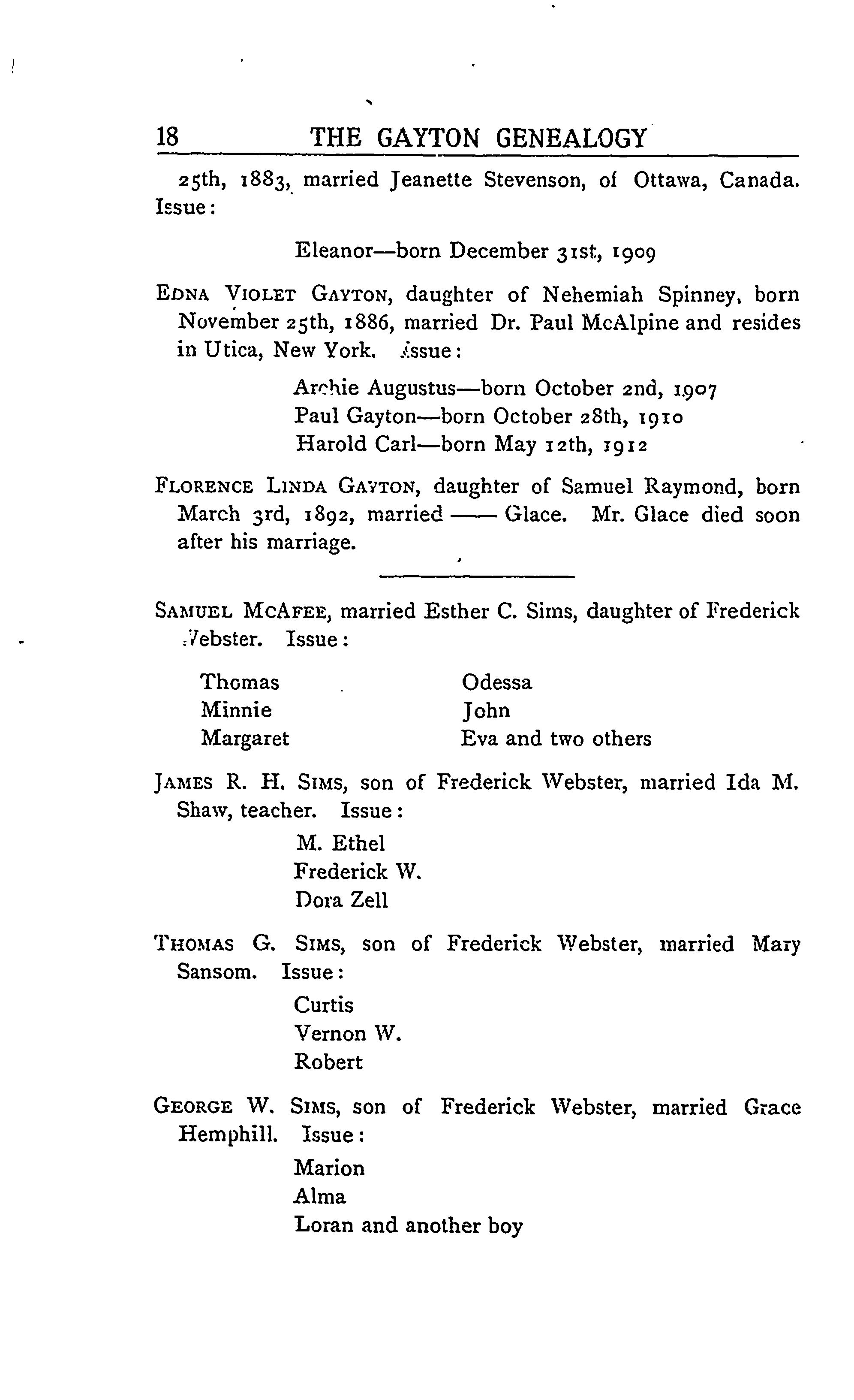 18 THE GAYTON GENEALOGY

25th, 1883, married Jeanette Stevenson, of Ottawa, Canada. Issue:

Eleanor—born December 31st, 1909

EDNA VIOLET GAYTON, daughter of Nehemiah Spinney, born November 25th, 1886, married Dr. Paul McAlpine and resides in Utica, New York. Issue:

Archie Augustus—born October 2nd, 1907
Paul Gayton—born October 28th, 1910
Harold Carl—born May 12th, 1912

FLORENCE LINDA GAYTON, daughter of Samuel Raymond, born March 3rd, 1892, married —— Glace. Mr. Glace died soon after his marriage.

SAMUEL MCAFEE, married Esther C. Sims, daughter of Frederick Webster. Issue:

Thomas
Minnie
Margaret

Odessa
John
Eva and two others

JAMES R. H. SIMS, son of Frederick Webster, married Ida M. Shaw, teacher. Issue:

M. Ethel
Frederick W.
Dora Zell

THOMAS G. SIMS, son of Frederick Webster, married Mary Sansom. Issue:

Curtis
Vernon W.
Robert

GEORGE W. SIMS, son of Frederick Webster, married Grace Hemphill. Issue:

Marion
Alma
Loran and another boy